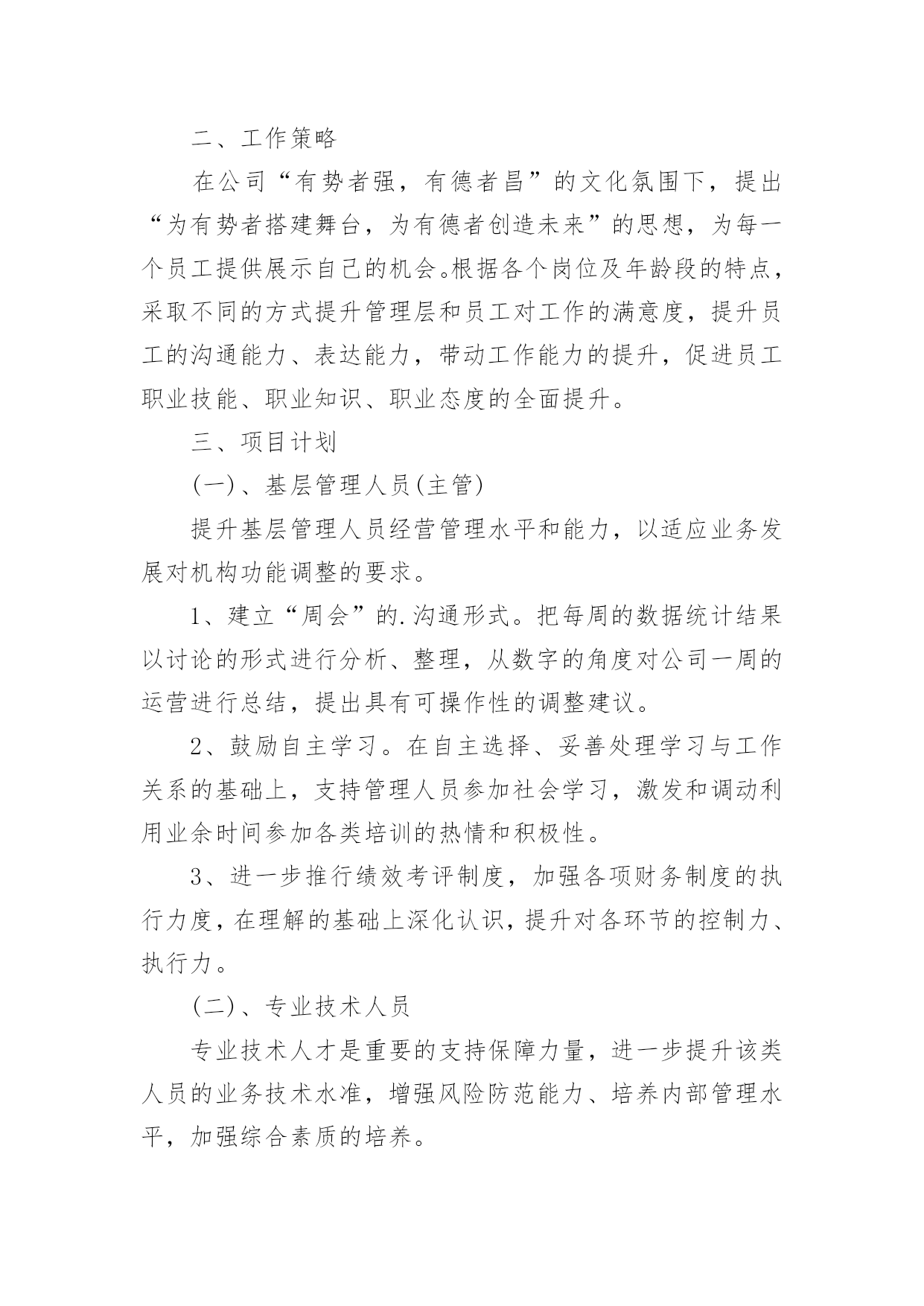 二、工作策略

在公司“有势者强，有德者昌”的文化氛围下，提出“为有势者搭建舞台，为有德者创造未来”的思想，为每一个员工提供展示自己的机会。根据各个岗位及年龄段的特点，采取不同的方式提升管理层和员工对工作的满意度，提升员工的沟通能力、表达能力，带动工作能力的提升，促进员工职业技能、职业知识、职业态度的全面提升。

三、项目计划

(一)、基层管理人员(主管)

提升基层管理人员经营管理水平和能力，以适应业务发展对机构功能调整的要求。

1、建立“周会”的.沟通形式。把每周的数据统计结果以讨论的形式进行分析、整理，从数字的角度对公司一周的运营进行总结，提出具有可操作性的调整建议。

2、鼓励自主学习。在自主选择、妥善处理学习与工作关系的基础上，支持管理人员参加社会学习，激发和调动利用业余时间参加各类培训的热情和积极性。

3、进一步推行绩效考评制度，加强各项财务制度的执行力度，在理解的基础上深化认识，提升对各环节的控制力、执行力。

(二)、专业技术人员

专业技术人才是重要的支持保障力量，进一步提升该类人员的业务技术水准，增强风险防范能力、培养内部管理水平，加强综合素质的培养。